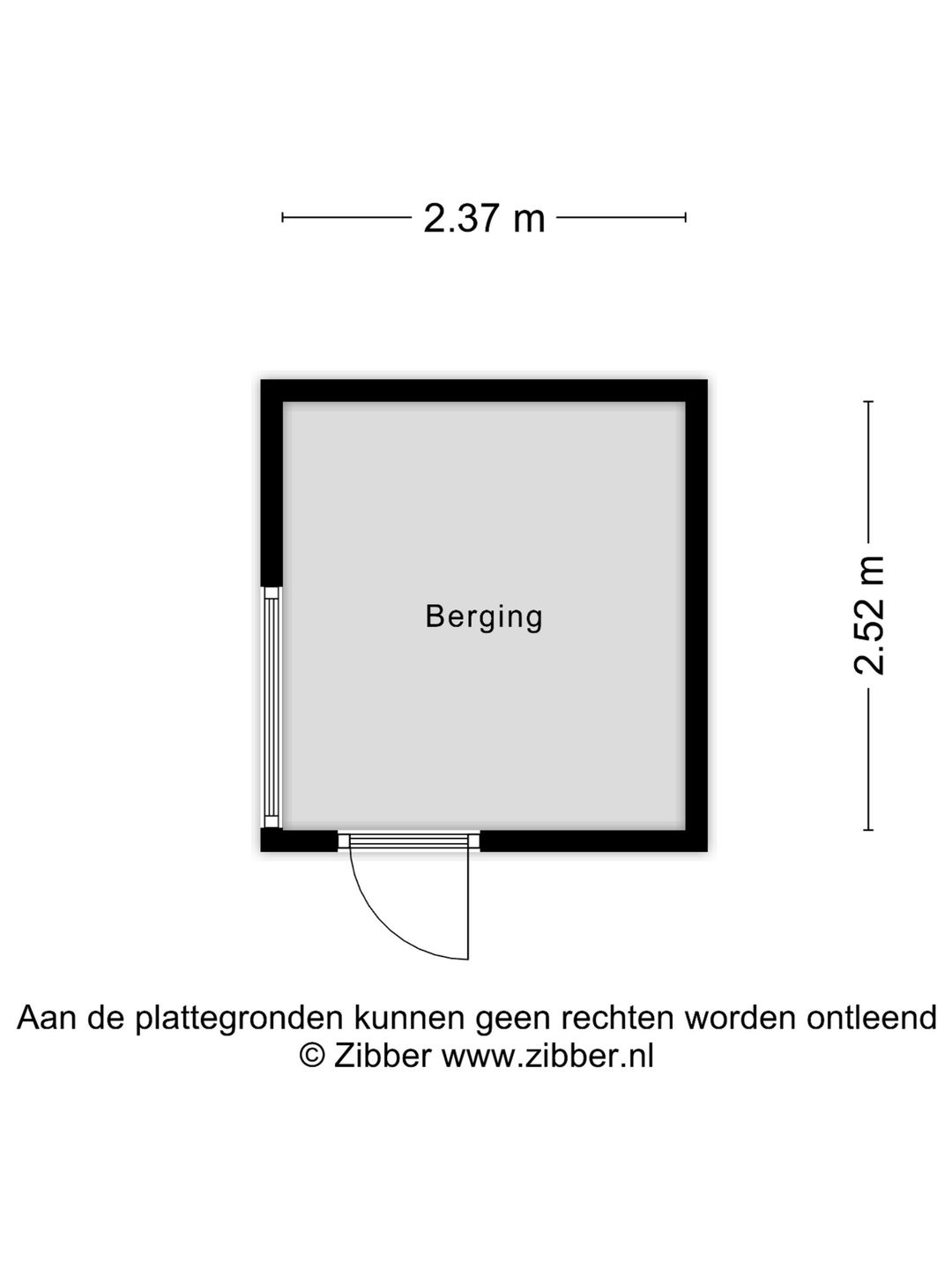 2.37 m

Berging

2.52 m

Aan de plattegronden kunnen geen rechten worden ontleend
© Zibber www.zibber.nl